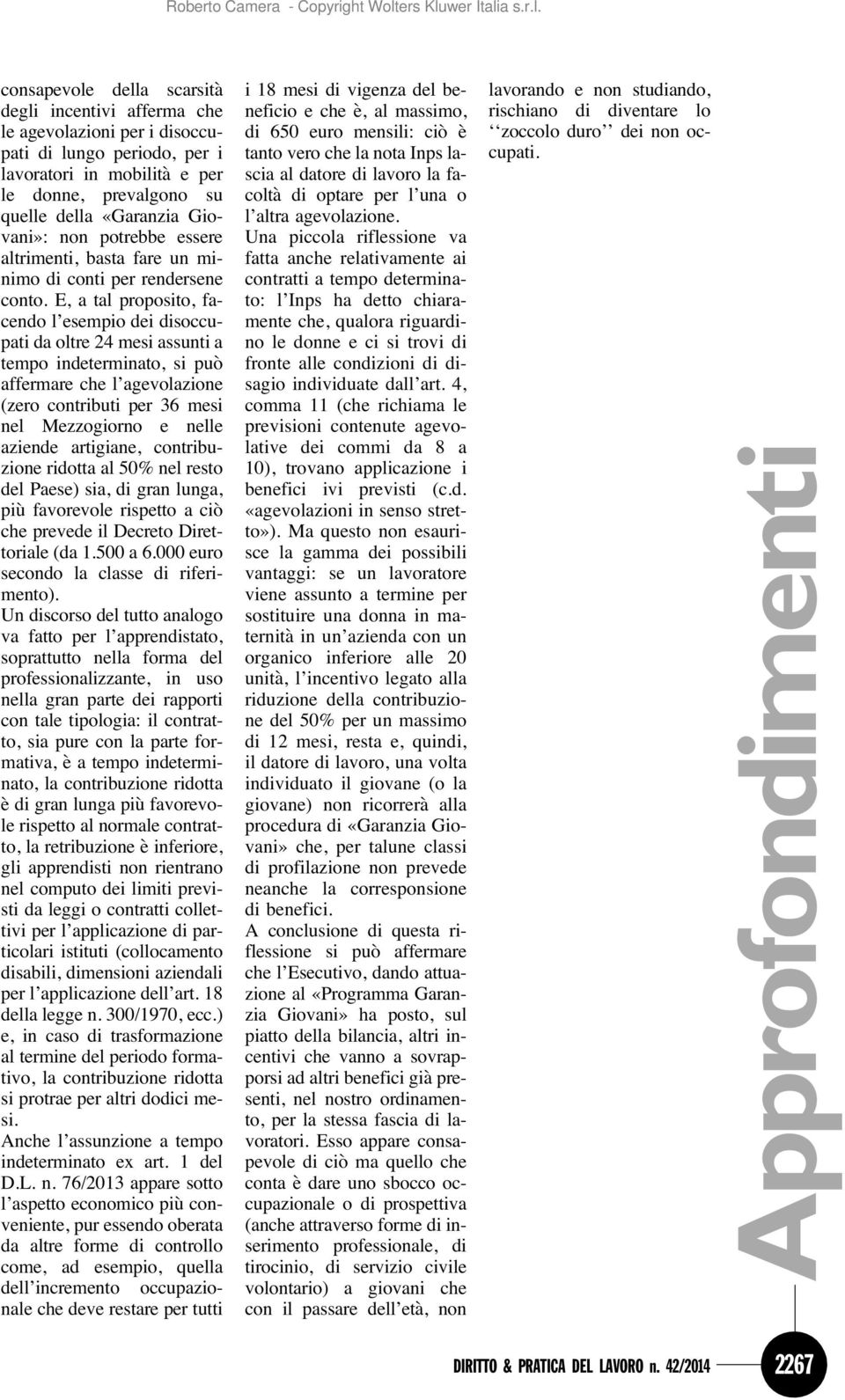 Roberto Camera - Copyright Wolters Kluwer Italia s.r.l.

consapevole della scarsità degli incentivi afferma che le agevolazioni per i disoccupati di lungo periodo, per i lavoratori in mobilità e per le donne, prevalgono su quelle della «Garanzia Giovani»: non potrebbe essere altrimenti, basta fare un minimo di conti per rendersene conto. E, a tal proposito, facendo l'esempio dei disoccupati da oltre 24 mesi assunti a tempo indeterminato, si può affermare che l'agevolazione (zero contributi per 36 mesi nel Mezzogiorno e nelle aziende artigiane, contribuzione ridotta al 50% nel resto del Paese) sia, di gran lunga, più favorevole rispetto a ciò che prevede il Decreto Direttoriale (da 1.500 a 6.000 euro secondo la classe di riferimento).
Un discorso del tutto analogo va fatto per l'apprendistato, soprattutto nella forma del professionalizzante, in uso nella gran parte dei rapporti con tale tipologia: il contratto, sia pure con la parte formativa, è a tempo indeterminato, la contribuzione ridotta è di gran lunga più favorevole rispetto al normale contratto, la retribuzione è inferiore, gli apprendisti non rientrano nel computo dei limiti previsti da leggi o contratti collettivi per l'applicazione di particolari istituti (collocamento disabili, dimensioni aziendali per l'applicazione dell'art. 18 della legge n. 300/1970, ecc.) e, in caso di trasformazione al termine del periodo formativo, la contribuzione ridotta si protrae per altri dodici mesi.
Anche l'assunzione a tempo indeterminato ex art. 1 del D.L. n. 76/2013 appare sotto l'aspetto economico più conveniente, pur essendo oberata da altre forme di controllo come, ad esempio, quella dell'incremento occupazionale che deve restare per tutti i 18 mesi di vigenza del beneficio e che è, al massimo, di 650 euro mensili: ciò è tanto vero che la nota Inps lascia al datore di lavoro la facoltà di optare per l'una o l'altra agevolazione.
Una piccola riflessione va fatta anche relativamente ai contratti a tempo determinato: l'Inps ha detto chiaramente che, qualora riguardino le donne e ci si trovi di fronte alle condizioni di disagio individuate dall'art. 4, comma 11 (che richiama le previsioni contenute agevolative dei commi da 8 a 10), trovano applicazione i benefici ivi previsti (c.d. «agevolazioni in senso stretto»). Ma questo non esaurisce la gamma dei possibili vantaggi: se un lavoratore viene assunto a termine per sostituire una donna in maternità in un'azienda con un organico inferiore alle 20 unità, l'incentivo legato alla riduzione della contribuzione del 50% per un massimo di 12 mesi, resta e, quindi, il datore di lavoro, una volta individuato il giovane (o la giovane) non ricorrerà alla procedura di «Garanzia Giovani» che, per talune classi di profilazione non prevede neanche la corresponsione di benefici.
A conclusione di questa riflessione si può affermare che l'Esecutivo, dando attuazione al «Programma Garanzia Giovani» ha posto, sul piatto della bilancia, altri incentivi che vanno a sovrapporsi ad altri benefici già presenti, nel nostro ordinamento, per la stessa fascia di lavoratori. Esso appare consapevole di ciò ma quello che conta è dare uno sbocco occupazionale o di prospettiva (anche attraverso forme di inserimento professionale, di tirocinio, di servizio civile volontario) a giovani che con il passare dell'età, non lavorando e non studiando, rischiano di diventare lo ''zoccolo duro'' dei non occupati.

Approfondimenti

DIRITTO & PRATICA DEL LAVORO n. 42/2014 2267